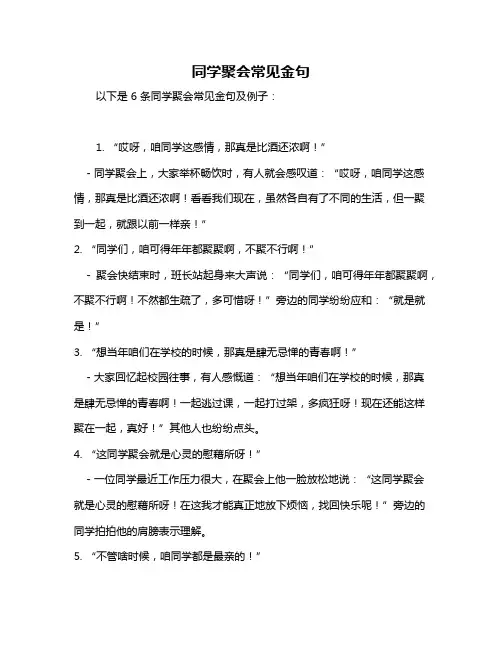 同学聚会常见金句

以下是 6 条同学聚会常见金句及例子：

1. “哎呀，咱同学这感情，那真是比酒还浓啊！”

- 同学聚会上，大家举杯畅饮时，有人就会感叹道：“哎呀，咱同学这感情，那真是比酒还浓啊！看看我们现在，虽然各自有了不同的生活，但一聚到一起，就跟以前一样亲！”

2. “同学们，咱可得年年都聚聚啊，不聚不行啊！”

- 聚会快结束时，班长站起身来大声说：“同学们，咱可得年年都聚聚啊，不聚不行啊！不然都生疏了，多可惜呀！”旁边的同学纷纷应和：“就是就是！”

3. “想当年咱们在学校的时候，那真是肆无忌惮的青春啊！”

- 大家回忆起校园往事，有人感慨道：“想当年咱们在学校的时候，那真是肆无忌惮的青春啊！一起逃过课，一起打过架，多疯狂呀！现在还能这样聚在一起，真好！”其他人也纷纷点头。

4. “这同学聚会就是心灵的慰藉所呀！”

- 一位同学最近工作压力很大，在聚会上他一脸放松地说：“这同学聚会就是心灵的慰藉所呀！在这我才能真正地放下烦恼，找回快乐呢！”旁边的同学拍拍他的肩膀表示理解。

5. “不管啥时候，咱同学都是最亲的！”